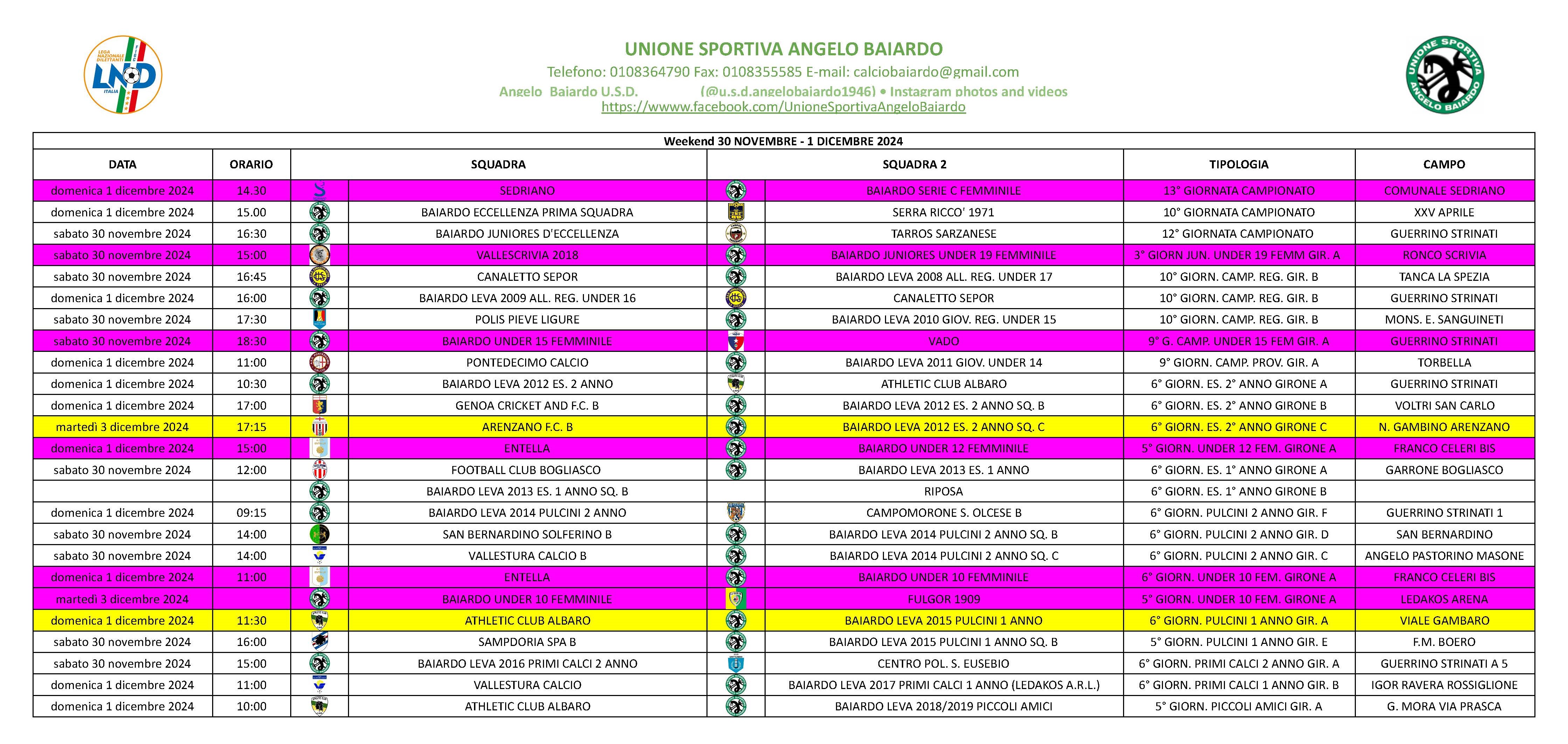 LEGA NAZIONALE DILETTANTI
LND
ITALIA

UNIONE SPORTIVA ANGELO BAIARDO
Telefono: 0108364790 Fax: 0108355585 E-mail: calciobaiardo@gmail.com
Angelo Baiardo U.S.D. (@u.s.d.angelobaiardo1946) • Instagram photos and videos
https://wwww.facebook.com/UnioneSportivaAngeloBaiardo

UNIONE SPORTIVA ANGELO BAIARDO

Weekend 30 NOVEMBRE - 1 DICEMBRE 2024

| DATA | ORARIO | SQUADRA | SQUADRA 2 | TIPOLOGIA | CAMPO |
|---|---|---|---|---|---|
| domenica 1 dicembre 2024 | 14.30 | SEDRIANO | BAIARDO SERIE C FEMMINILE | 13° GIORNATA CAMPIONATO | COMUNALE SEDRIANO |
| domenica 1 dicembre 2024 | 15.00 | BAIARDO ECCELLENZA PRIMA SQUADRA | SERRA RICCO' 1971 | 10° GIORNATA CAMPIONATO | XXV APRILE |
| sabato 30 novembre 2024 | 16:30 | BAIARDO JUNIORES D'ECCELLENZA | TARROS SARZANESE | 12° GIORNATA CAMPIONATO | GUERRINO STRINATI |
| sabato 30 novembre 2024 | 15:00 | VALLESCRIVIA 2018 | BAIARDO JUNIORES UNDER 19 FEMMINILE | 3° GIORN JUN. UNDER 19 FEMM GIR. A | RONCO SCRIVIA |
| sabato 30 novembre 2024 | 16:45 | CANALETTO SEPOR | BAIARDO LEVA 2008 ALL. REG. UNDER 17 | 10° GIORN. CAMP. REG. GIR. B | TANCA LA SPEZIA |
| domenica 1 dicembre 2024 | 16:00 | BAIARDO LEVA 2009 ALL. REG. UNDER 16 | CANALETTO SEPOR | 10° GIORN. CAMP. REG. GIR. B | GUERRINO STRINATI |
| sabato 30 novembre 2024 | 17:30 | POLIS PIEVE LIGURE | BAIARDO LEVA 2010 GIOV. REG. UNDER 15 | 10° GIORN. CAMP. REG. GIR. B | MONS. E. SANGUINETI |
| sabato 30 novembre 2024 | 18:30 | BAIARDO UNDER 15 FEMMINILE | VADO | 9° G. CAMP. UNDER 15 FEM GIR. A | GUERRINO STRINATI |
| domenica 1 dicembre 2024 | 11:00 | PONTEDECIMO CALCIO | BAIARDO LEVA 2011 GIOV. UNDER 14 | 9° GIORN. CAMP. PROV. GIR. A | TORBELLA |
| domenica 1 dicembre 2024 | 10:30 | BAIARDO LEVA 2012 ES. 2 ANNO | ATHLETIC CLUB ALBARO | 6° GIORN. ES. 2° ANNO GIRONE A | GUERRINO STRINATI |
| domenica 1 dicembre 2024 | 17:00 | GENOA CRICKET AND F.C. B | BAIARDO LEVA 2012 ES. 2 ANNO SQ. B | 6° GIORN. ES. 2° ANNO GIRONE B | VOLTRI SAN CARLO |
| martedì 3 dicembre 2024 | 17:15 | ARENZANO F.C. B | BAIARDO LEVA 2012 ES. 2 ANNO SQ. C | 6° GIORN. ES. 2° ANNO GIRONE C | N. GAMBINO ARENZANO |
| domenica 1 dicembre 2024 | 15:00 | ENTELLA | BAIARDO UNDER 12 FEMMINILE | 5° GIORN. UNDER 12 FEM. GIRONE A | FRANCO CELERI BIS |
| sabato 30 novembre 2024 | 12:00 | FOOTBALL CLUB BOGLIASCO | BAIARDO LEVA 2013 ES. 1 ANNO | 6° GIORN. ES. 1° ANNO GIRONE A | GARRONE BOGLIASCO |
| | | BAIARDO LEVA 2013 ES. 1 ANNO SQ. B | RIPOSA | 6° GIORN. ES. 1° ANNO GIRONE B | |
| domenica 1 dicembre 2024 | 09:15 | BAIARDO LEVA 2014 PULCINI 2 ANNO | CAMPOMORONE S. OLCESE B | 6° GIORN. PULCINI 2 ANNO GIR. F | GUERRINO STRINATI 1 |
| sabato 30 novembre 2024 | 14:00 | SAN BERNARDINO SOLFERINO B | BAIARDO LEVA 2014 PULCINI 2 ANNO SQ. B | 6° GIORN. PULCINI 2 ANNO GIR. D | SAN BERNARDINO |
| sabato 30 novembre 2024 | 14:00 | VALLESTURA CALCIO B | BAIARDO LEVA 2014 PULCINI 2 ANNO SQ. C | 6° GIORN. PULCINI 2 ANNO GIR. C | ANGELO PASTORINO MASONE |
| domenica 1 dicembre 2024 | 11:00 | ENTELLA | BAIARDO UNDER 10 FEMMINILE | 6° GIORN. UNDER 10 FEM. GIRONE A | FRANCO CELERI BIS |
| martedì 3 dicembre 2024 | | BAIARDO UNDER 10 FEMMINILE | FULGOR 1909 | 5° GIORN. UNDER 10 FEM. GIRONE A | LEDAKOS ARENA |
| domenica 1 dicembre 2024 | 11:30 | ATHLETIC CLUB ALBARO | BAIARDO LEVA 2015 PULCINI 1 ANNO | 6° GIORN. PULCINI 1 ANNO GIR. A | VIALE GAMBARO |
| sabato 30 novembre 2024 | 16:00 | SAMPDORIA SPA B | BAIARDO LEVA 2015 PULCINI 1 ANNO SQ. B | 5° GIORN. PULCINI 1 ANNO GIR. E | F.M. BOERO |
| sabato 30 novembre 2024 | 15:00 | BAIARDO LEVA 2016 PRIMI CALCI 2 ANNO | CENTRO POL. S. EUSEBIO | 6° GIORN. PRIMI CALCI 2 ANNO GIR. A | GUERRINO STRINATI A 5 |
| domenica 1 dicembre 2024 | 11:00 | VALLESTURA CALCIO | BAIARDO LEVA 2017 PRIMI CALCI 1 ANNO (LEDAKOS A.R.L.) | 6° GIORN. PRIMI CALCI 1 ANNO GIR. B | IGOR RAVERA ROSSIGLIONE |
| domenica 1 dicembre 2024 | 10:00 | ATHLETIC CLUB ALBARO | BAIARDO LEVA 2018/2019 PICCOLI AMICI | 5° GIORN. PICCOLI AMICI GIR. A | G. MORA VIA PRASCA |